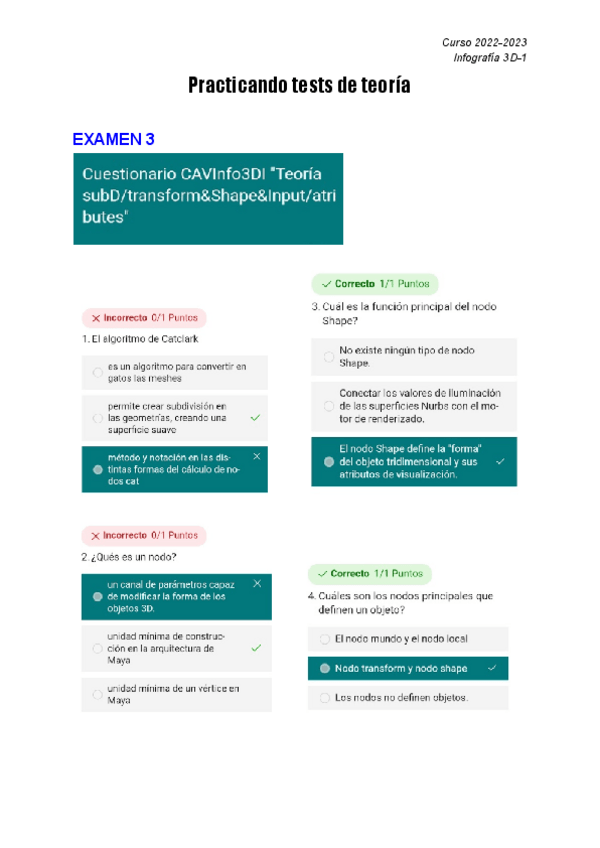 Curso 2022-2023
Infografía 3D-1

Practicando tests de teoría

EXAMEN 3

Cuestionario CAVInfo3DI "Teoría subD/transform&Shape&Input/atributes"

✕ Incorrecto 0/1 Puntos

1. El algoritmo de Catclark

es un algoritmo para convertir en gatos las meshes

permite crear subdivisión en las geometrías, creando una superficie suave ✓

método y notación en las distintas formas del cálculo de nodos cat ✕

✕ Incorrecto 0/1 Puntos

2. ¿Qués es un nodo?

un canal de parámetros capaz de modificar la forma de los objetos 3D. ✕

unidad mínima de construcción en la arquitectura de Maya ✓

unidad mínima de un vértice en Maya

✓ Correcto 1/1 Puntos

3. Cuál es la función principal del nodo Shape?

No existe ningún tipo de nodo Shape.

Conectar los valores de iluminación de las superficies Nurbs con el motor de renderizado.

El nodo Shape define la "forma" del objeto tridimensional y sus atributos de visualización. ✓

✓ Correcto 1/1 Puntos

4. Cuáles son los nodos principales que definen un objeto?

El nodo mundo y el nodo local

Nodo transform y nodo shape ✓

Los nodos no definen objetos.